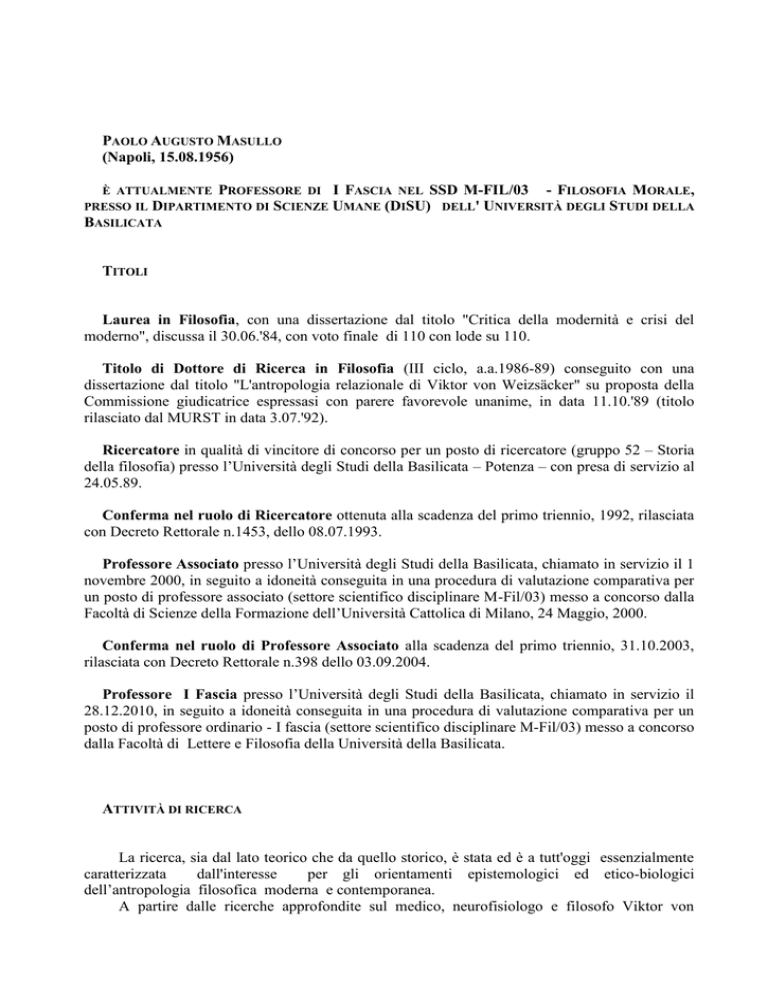 PAOLO AUGUSTO MASULLO
(Napoli, 15.08.1956)

È ATTUALMENTE PROFESSORE DI I FASCIA NEL SSD M-FIL/03 - FILOSOFIA MORALE, PRESSO IL DIPARTIMENTO DI SCIENZE UMANE (DISU) DELL' UNIVERSITÀ DEGLI STUDI DELLA BASILICATA

TITOLI

Laurea in Filosofia, con una dissertazione dal titolo "Critica della modernità e crisi del moderno", discussa il 30.06.'84, con voto finale di 110 con lode su 110.

Titolo di Dottore di Ricerca in Filosofia (III ciclo, a.a.1986-89) conseguito con una dissertazione dal titolo "L'antropologia relazionale di Viktor von Weizsäcker" su proposta della Commissione giudicatrice espressasi con parere favorevole unanime, in data 11.10.'89 (titolo rilasciato dal MURST in data 3.07.'92).

Ricercatore in qualità di vincitore di concorso per un posto di ricercatore (gruppo 52 – Storia della filosofia) presso l'Università degli Studi della Basilicata – Potenza – con presa di servizio al 24.05.89.

Conferma nel ruolo di Ricercatore ottenuta alla scadenza del primo triennio, 1992, rilasciata con Decreto Rettorale n.1453, dello 08.07.1993.

Professore Associato presso l'Università degli Studi della Basilicata, chiamato in servizio il 1 novembre 2000, in seguito a idoneità conseguita in una procedura di valutazione comparativa per un posto di professore associato (settore scientifico disciplinare M-Fil/03) messo a concorso dalla Facoltà di Scienze della Formazione dell'Università Cattolica di Milano, 24 Maggio, 2000.

Conferma nel ruolo di Professore Associato alla scadenza del primo triennio, 31.10.2003, rilasciata con Decreto Rettorale n.398 dello 03.09.2004.

Professore I Fascia presso l'Università degli Studi della Basilicata, chiamato in servizio il 28.12.2010, in seguito a idoneità conseguita in una procedura di valutazione comparativa per un posto di professore ordinario - I fascia (settore scientifico disciplinare M-Fil/03) messo a concorso dalla Facoltà di Lettere e Filosofia della Università della Basilicata.

ATTIVITÀ DI RICERCA

La ricerca, sia dal lato teorico che da quello storico, è stata ed è a tutt'oggi essenzialmente caratterizzata dall'interesse per gli orientamenti epistemologici ed etico-biologici dell'antropologia filosofica moderna e contemporanea.
A partire dalle ricerche approfondite sul medico, neurofisiologo e filosofo Viktor von